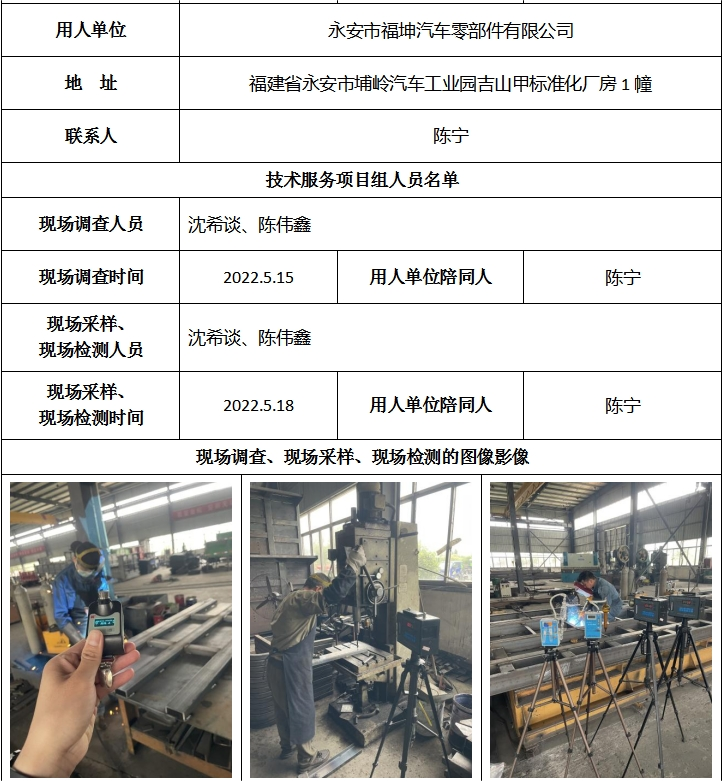 | 用人单位 | 永安市福坤汽车零部件有限公司 | | |
|---|---|---|---|
| 地　址 | 福建省永安市埔岭汽车工业园吉山甲标准化厂房1幢 | | |
| 联系人 | 陈宁 | | |
| 技术服务项目组人员名单 | | | |
| 现场调查人员 | 沈希谈、陈伟鑫 | | |
| 现场调查时间 | 2022.5.15 | 用人单位陪同人 | 陈宁 |
| 现场采样、现场检测人员 | 沈希谈、陈伟鑫 | | |
| 现场采样、现场检测时间 | 2022.5.18 | 用人单位陪同人 | 陈宁 |
| 现场调查、现场采样、现场检测的图像影像 | | | |